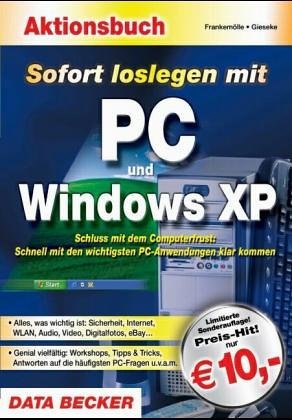 Aktionsbuch

Frankemölle • Gieseke

Sofort loslegen mit

PC

und

Windows XP

Schluss mit dem Computerfrust: Schnell mit den wichtigsten PC-Anwendungen klar kommen

Start

• Alles, was wichtig ist: Sicherheit, Internet, WLAN, Audio, Video, Digitalfotos, eBay...

• Genial vielfältig: Workshops, Tipps & Tricks, Antworten auf die häufigsten PC-Fragen u.v.a.m.

Limitierte Sonderauflage! Preis-Hit! nur € 10,-

DATA BECKER